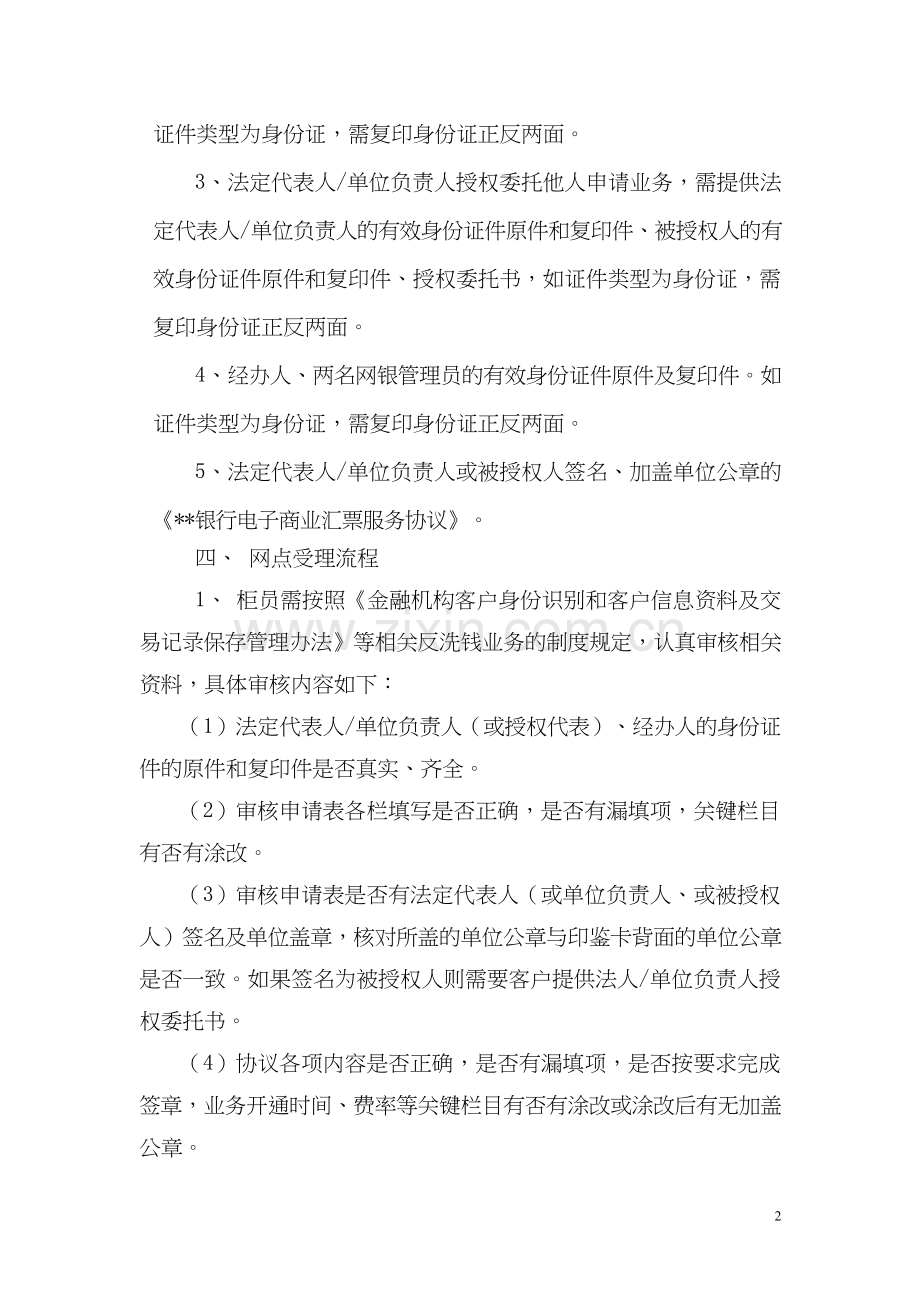 证件类型为身份证，需复印身份证正反两面。

3、法定代表人/单位负责人授权委托他人申请业务，需提供法定代表人/单位负责人的有效身份证件原件和复印件、被授权人的有效身份证件原件和复印件、授权委托书，如证件类型为身份证，需复印身份证正反两面。

4、经办人、两名网银管理员的有效身份证件原件及复印件。如证件类型为身份证，需复印身份证正反两面。

5、法定代表人/单位负责人或被授权人签名、加盖单位公章的《**银行电子商业汇票服务协议》。

四、 网点受理流程

1、 柜员需按照《金融机构客户身份识别和客户信息资料及交易记录保存管理办法》等相关反洗钱业务的制度规定，认真审核相关资料，具体审核内容如下：

（1）法定代表人/单位负责人（或授权代表）、经办人的身份证件的原件和复印件是否真实、齐全。

（2）审核申请表各栏填写是否正确，是否有漏填项，关键栏目有否有涂改。

（3）审核申请表是否有法定代表人（或单位负责人、或被授权人）签名及单位盖章，核对所盖的单位公章与印鉴卡背面的单位公章是否一致。如果签名为被授权人则需要客户提供法人/单位负责人授权委托书。

（4）协议各项内容是否正确，是否有漏填项，是否按要求完成签章，业务开通时间、费率等关键栏目有否有涂改或涂改后有无加盖公章。

2

www.zixin.com.cn